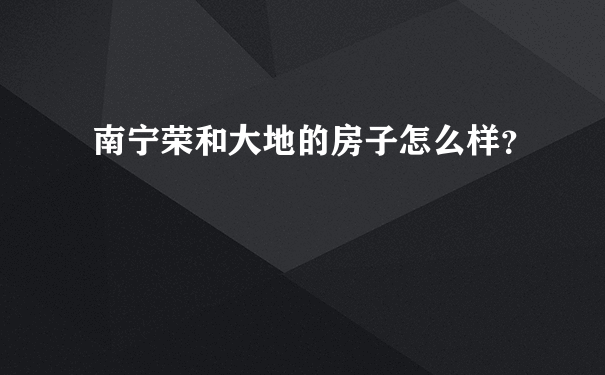 南宁荣和大地的房子怎么样?